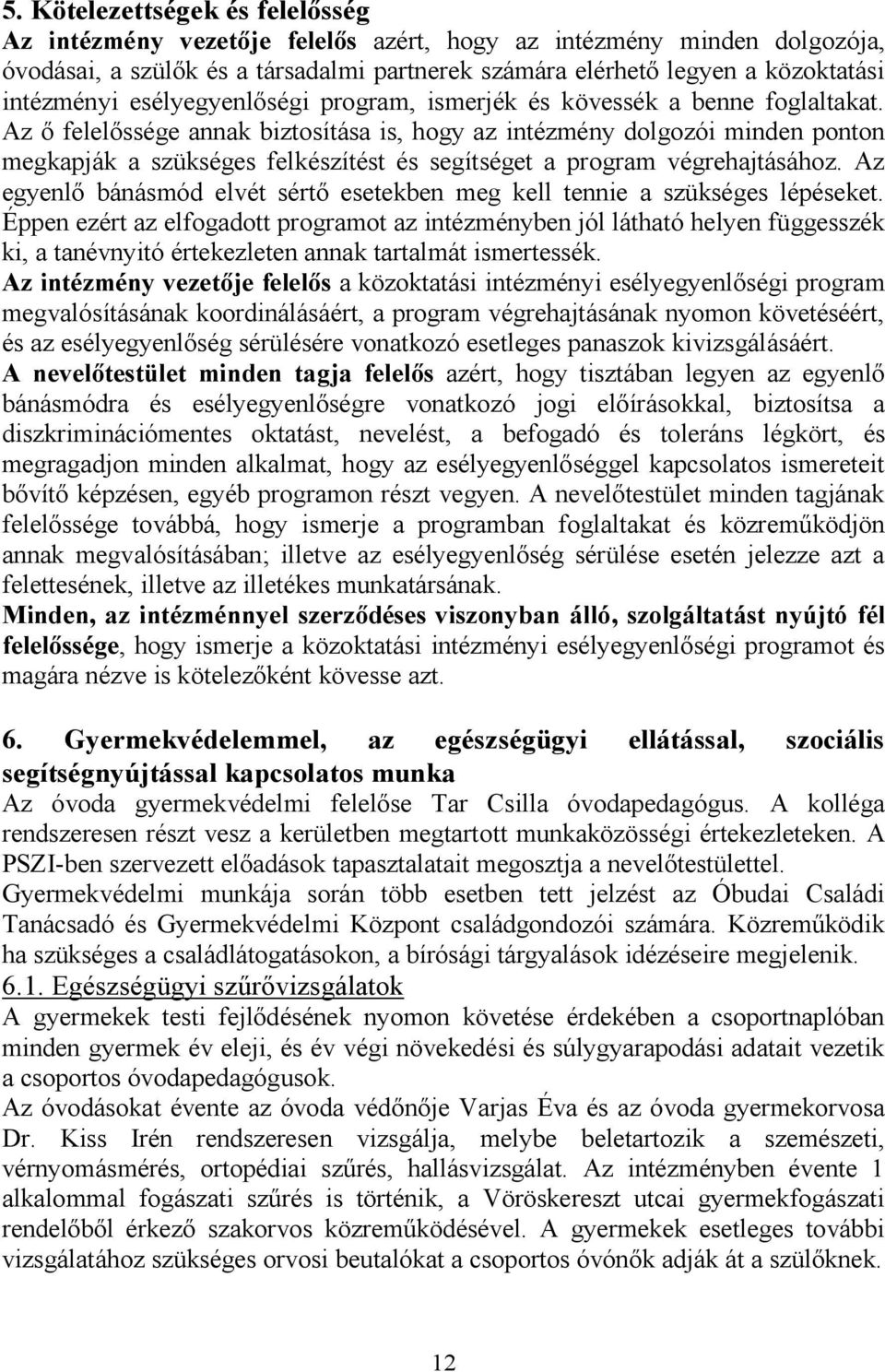 5. Kötelezettségek és felelősség

Az intézmény vezetője felelős azért, hogy az intézmény minden dolgozója, óvodásai, a szülők és a társadalmi partnerek számára elérhető legyen a közoktatási intézményi esélyegyenlőségi program, ismerjék és kövessék a benne foglaltakat. Az ő felelőssége annak biztosítása is, hogy az intézmény dolgozói minden ponton megkapják a szükséges felkészítést és segítséget a program végrehajtásához. Az egyenlő bánásmód elvét sértő esetekben meg kell tennie a szükséges lépéseket. Éppen ezért az elfogadott programot az intézményben jól látható helyen függesszék ki, a tanévnyitó értekezleten annak tartalmát ismertessék.

Az intézmény vezetője felelős a közoktatási intézményi esélyegyenlőségi program megvalósításának koordinálásáért, a program végrehajtásának nyomon követéséért, és az esélyegyenlőség sérülésére vonatkozó esetleges panaszok kivizsgálásáért.

A nevelőtestület minden tagja felelős azért, hogy tisztában legyen az egyenlő bánásmódra és esélyegyenlőségre vonatkozó jogi előírásokkal, biztosítsa a diszkriminációmentes oktatást, nevelést, a befogadó és toleráns légkört, és megragadjon minden alkalmat, hogy az esélyegyenlőséggel kapcsolatos ismereteit bővítő képzésen, egyéb programon részt vegyen. A nevelőtestület minden tagjának felelőssége továbbá, hogy ismerje a programban foglaltakat és közreműködjön annak megvalósításában; illetve az esélyegyenlőség sérülése esetén jelezze azt a felettesének, illetve az illetékes munkatársának.

Minden, az intézménnyel szerződéses viszonyban álló, szolgáltatást nyújtó fél felelőssége, hogy ismerje a közoktatási intézményi esélyegyenlőségi programot és magára nézve is kötelezőként kövesse azt.

6. Gyermekvédelemmel, az egészségügyi ellátással, szociális segítségnyújtással kapcsolatos munka

Az óvoda gyermekvédelmi felelőse Tar Csilla óvodapedagógus. A kolléga rendszeresen részt vesz a kerületben megtartott munkaközösségi értekezleteken. A PSZI-ben szervezett előadások tapasztalatait megosztja a nevelőtestülettel.

Gyermekvédelmi munkája során több esetben tett jelzést az Óbudai Családi Tanácsadó és Gyermekvédelmi Központ családgondozói számára. Közreműködik ha szükséges a családlátogatásokon, a bírósági tárgyalások idézéseire megjelenik.

6.1. Egészségügyi szűrővizsgálatok

A gyermekek testi fejlődésének nyomon követése érdekében a csoportnaplóban minden gyermek év eleji, és év végi növekedési és súlygyarapodási adatait vezetik a csoportos óvodapedagógusok.

Az óvodásokat évente az óvoda védőnője Varjas Éva és az óvoda gyermekorvosa Dr. Kiss Irén rendszeresen vizsgálja, melybe beletartozik a szemészeti, vérnyomásmérés, ortopédiai szűrés, hallásvizsgálat. Az intézményben évente 1 alkalommal fogászati szűrés is történik, a Vöröskereszt utcai gyermekfogászati rendelőből érkező szakorvos közreműködésével. A gyermekek esetleges további vizsgálatához szükséges orvosi beutalókat a csoportos óvónők adják át a szülőknek.

12